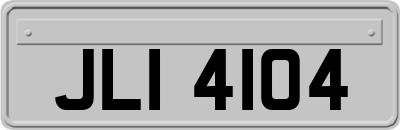 JLI 4104